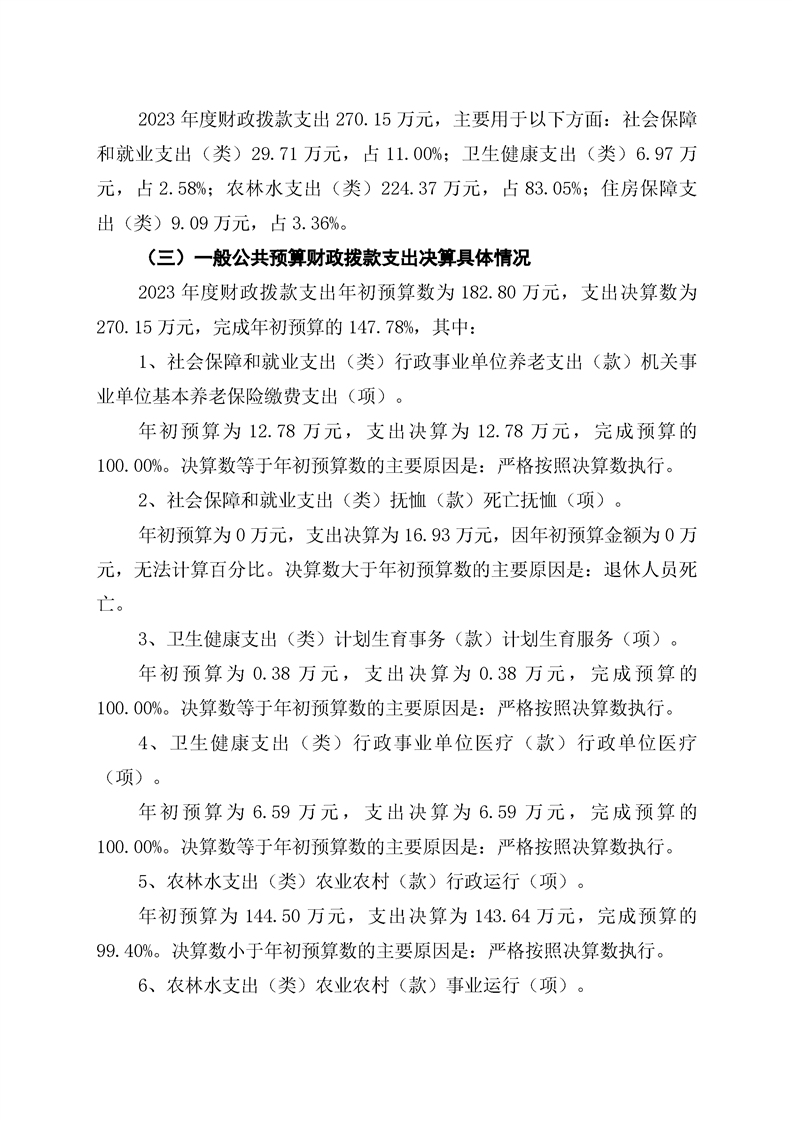 2023 年度财政拨款支出 270.15 万元，主要用于以下方面：社会保障和就业支出（类）29.71 万元，占 11.00%；卫生健康支出（类）6.97 万元，占 2.58%；农林水支出（类）224.37 万元，占 83.05%；住房保障支出（类）9.09 万元，占 3.36%。

（三）一般公共预算财政拨款支出决算具体情况

2023 年度财政拨款支出年初预算数为 182.80 万元，支出决算数为 270.15 万元，完成年初预算的 147.78%，其中：

1、社会保障和就业支出（类）行政事业单位养老支出（款）机关事业单位基本养老保险缴费支出（项）。

年初预算为 12.78 万元，支出决算为 12.78 万元，完成预算的 100.00%。决算数等于年初预算数的主要原因是：严格按照决算数执行。

2、社会保障和就业支出（类）抚恤（款）死亡抚恤（项）。

年初预算为 0 万元，支出决算为 16.93 万元，因年初预算金额为 0 万元，无法计算百分比。决算数大于年初预算数的主要原因是：退休人员死亡。

3、卫生健康支出（类）计划生育事务（款）计划生育服务（项）。

年初预算为 0.38 万元，支出决算为 0.38 万元，完成预算的 100.00%。决算数等于年初预算数的主要原因是：严格按照决算数执行。

4、卫生健康支出（类）行政事业单位医疗（款）行政单位医疗（项）。

年初预算为 6.59 万元，支出决算为 6.59 万元，完成预算的 100.00%。决算数等于年初预算数的主要原因是：严格按照决算数执行。

5、农林水支出（类）农业农村（款）行政运行（项）。

年初预算为 144.50 万元，支出决算为 143.64 万元，完成预算的 99.40%。决算数小于年初预算数的主要原因是：严格按照决算数执行。

6、农林水支出（类）农业农村（款）事业运行（项）。